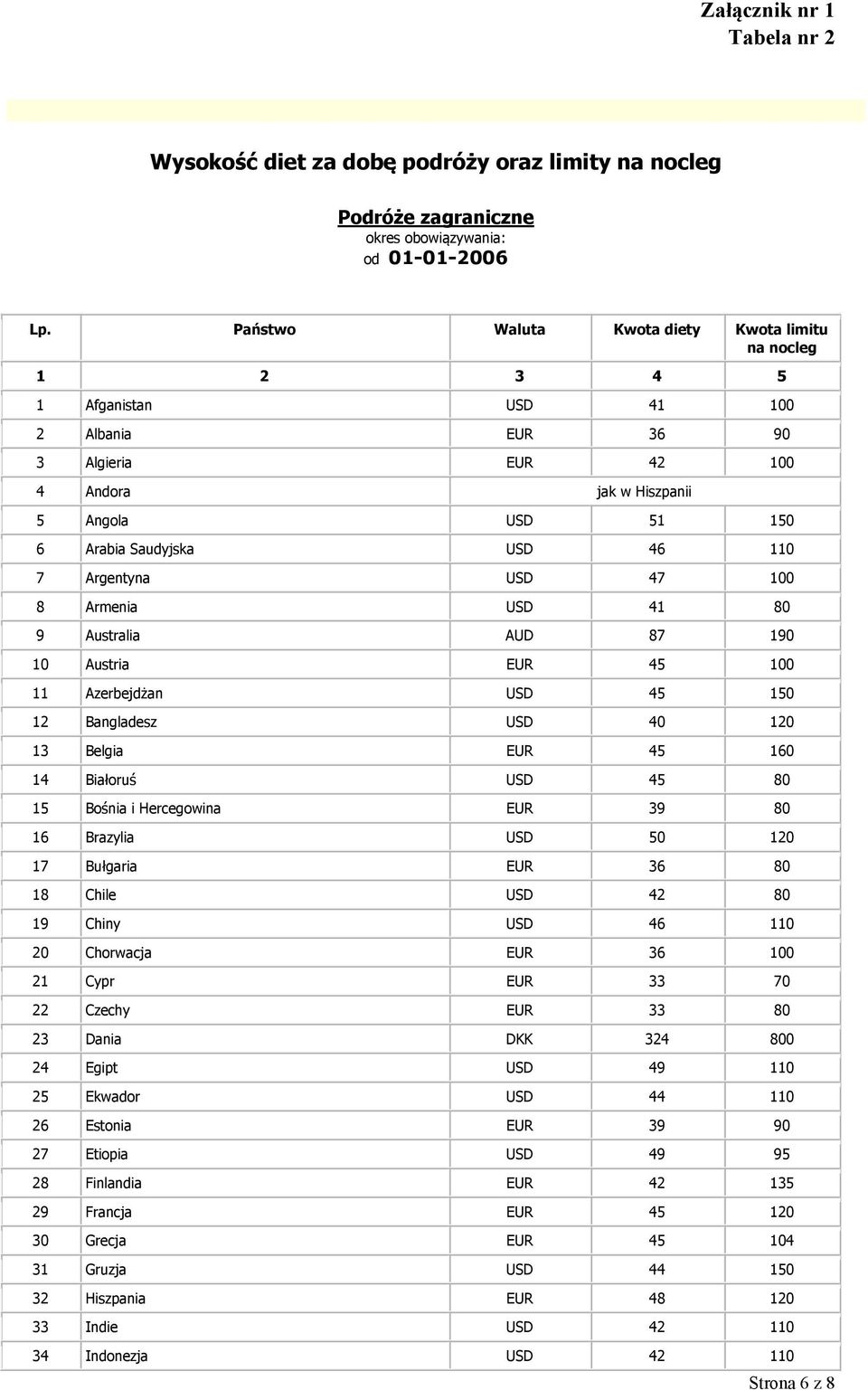 Załącznik nr 1
Tabela nr 2

Wysokość diet za dobę podróży oraz limity na nocleg

Podróże zagraniczne
okres obowiązywania:
od 01-01-2006

| Lp. | Państwo | Waluta | Kwota diety | Kwota limitu na nocleg |
|---|---|---|---|---|
| 1 | 2 | 3 | 4 | 5 |
| 1 | Afganistan | USD | 41 | 100 |
| 2 | Albania | EUR | 36 | 90 |
| 3 | Algieria | EUR | 42 | 100 |
| 4 | Andora | jak w Hiszpanii | | |
| 5 | Angola | USD | 51 | 150 |
| 6 | Arabia Saudyjska | USD | 46 | 110 |
| 7 | Argentyna | USD | 47 | 100 |
| 8 | Armenia | USD | 41 | 80 |
| 9 | Australia | AUD | 87 | 190 |
| 10 | Austria | EUR | 45 | 100 |
| 11 | Azerbejdżan | USD | 45 | 150 |
| 12 | Bangladesz | USD | 40 | 120 |
| 13 | Belgia | EUR | 45 | 160 |
| 14 | Białoruś | USD | 45 | 80 |
| 15 | Bośnia i Hercegowina | EUR | 39 | 80 |
| 16 | Brazylia | USD | 50 | 120 |
| 17 | Bułgaria | EUR | 36 | 80 |
| 18 | Chile | USD | 42 | 80 |
| 19 | Chiny | USD | 46 | 110 |
| 20 | Chorwacja | EUR | 36 | 100 |
| 21 | Cypr | EUR | 33 | 70 |
| 22 | Czechy | EUR | 33 | 80 |
| 23 | Dania | DKK | 324 | 800 |
| 24 | Egipt | USD | 49 | 110 |
| 25 | Ekwador | USD | 44 | 110 |
| 26 | Estonia | EUR | 39 | 90 |
| 27 | Etiopia | USD | 49 | 95 |
| 28 | Finlandia | EUR | 42 | 135 |
| 29 | Francja | EUR | 45 | 120 |
| 30 | Grecja | EUR | 45 | 104 |
| 31 | Gruzja | USD | 44 | 150 |
| 32 | Hiszpania | EUR | 48 | 120 |
| 33 | Indie | USD | 42 | 110 |
| 34 | Indonezja | USD | 42 | 110 |

Strona 6 z 8